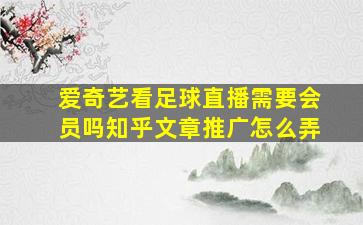 爱奇艺看足球直播需要会员吗知乎文章推广怎么弄